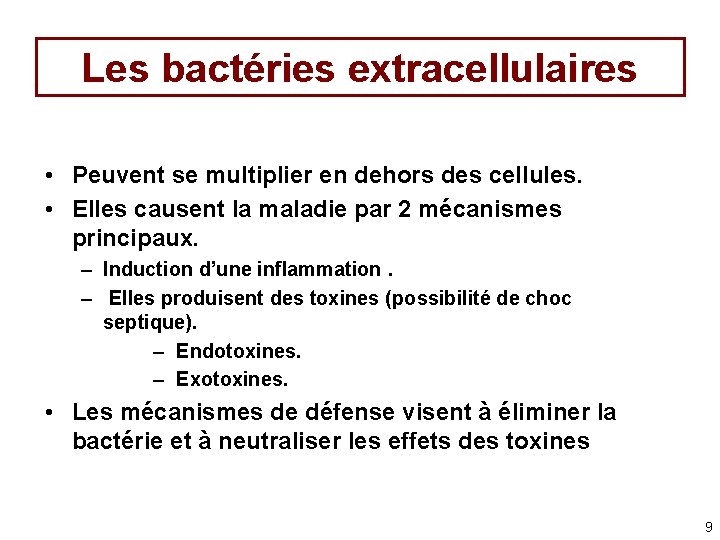 Les bactéries extracellulaires

• Peuvent se multiplier en dehors des cellules.
• Elles causent la maladie par 2 mécanismes principaux.
– Induction d’une inflammation .
– Elles produisent des toxines (possibilité de choc septique).
– Endotoxines.
– Exotoxines.
• Les mécanismes de défense visent à éliminer la bactérie et à neutraliser les effets des toxines

9